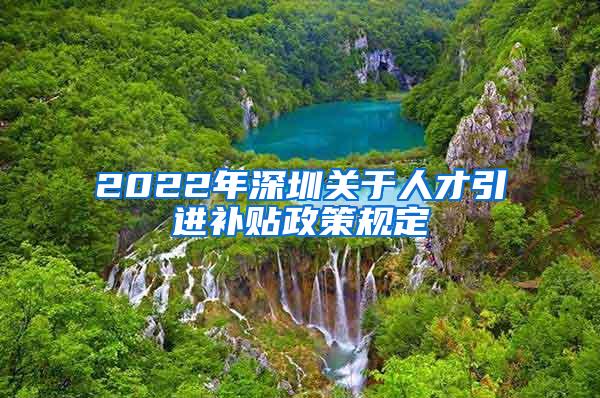 2022年深圳关于人才引进补贴政策规定